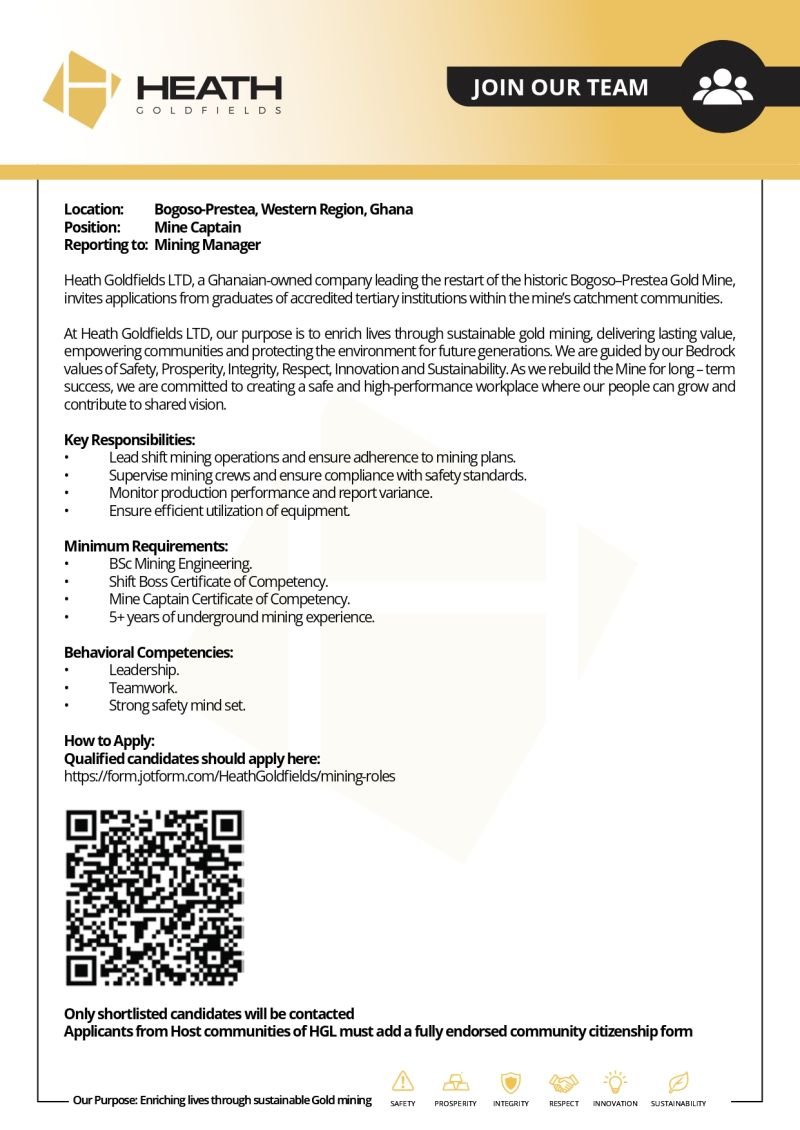 HEATH
GOLDFIELDS

JOIN OUR TEAM

Location: Bogoso-Prestea, Western Region, Ghana
Position: Mine Captain
Reporting to: Mining Manager

Heath Goldfields LTD, a Ghanaian-owned company leading the restart of the historic Bogoso–Prestea Gold Mine, invites applications from graduates of accredited tertiary institutions within the mine's catchment communities.

At Heath Goldfields LTD, our purpose is to enrich lives through sustainable gold mining, delivering lasting value, empowering communities and protecting the environment for future generations. We are guided by our Bedrock values of Safety, Prosperity, Integrity, Respect, Innovation and Sustainability. As we rebuild the Mine for long – term success, we are committed to creating a safe and high-performance workplace where our people can grow and contribute to shared vision.

Key Responsibilities:
• Lead shift mining operations and ensure adherence to mining plans.
• Supervise mining crews and ensure compliance with safety standards.
• Monitor production performance and report variance.
• Ensure efficient utilization of equipment.

Minimum Requirements:
• BSc Mining Engineering.
• Shift Boss Certificate of Competency.
• Mine Captain Certificate of Competency.
• 5+ years of underground mining experience.

Behavioral Competencies:
• Leadership.
• Teamwork.
• Strong safety mind set.

How to Apply:
Qualified candidates should apply here:
https://form.jotform.com/HeathGoldfields/mining-roles

Only shortlisted candidates will be contacted
Applicants from Host communities of HGL must add a fully endorsed community citizenship form

Our Purpose: Enriching lives through sustainable Gold mining

SAFETY PROSPERITY INTEGRITY RESPECT INNOVATION SUSTAINABILITY